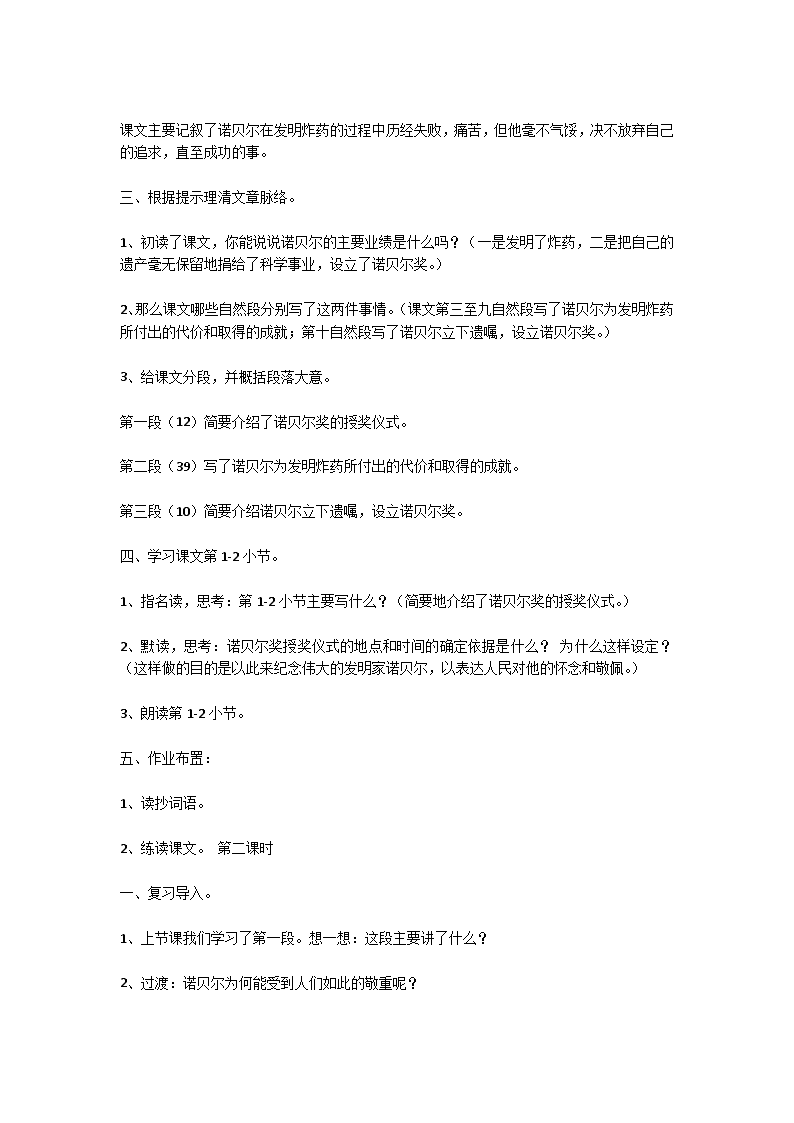 课文主要记叙了诺贝尔在发明炸药的过程中历经失败，痛苦，但他毫不气馁，决不放弃自己的追求，直至成功的事。

三、根据提示理清文章脉络。

1、初读了课文，你能说说诺贝尔的主要业绩是什么吗？（一是发明了炸药，二是把自己的遗产毫无保留地捐给了科学事业，设立了诺贝尔奖。）

2、那么课文哪些自然段分别写了这两件事情。（课文第三至九自然段写了诺贝尔为发明炸药所付出的代价和取得的成就；第十自然段写了诺贝尔立下遗嘱，设立诺贝尔奖。）

3、给课文分段，并概括段落大意。

第一段（12）简要介绍了诺贝尔奖的授奖仪式。

第二段（39）写了诺贝尔为发明炸药所付出的代价和取得的成就。

第三段（10）简要介绍诺贝尔立下遗嘱，设立诺贝尔奖。

四、学习课文第 1-2 小节。

1、指名读，思考：第 1-2 小节主要写什么？（简要地介绍了诺贝尔奖的授奖仪式。）

2、默读，思考：诺贝尔奖授奖仪式的地点和时间的确定依据是什么？ 为什么这样设定？（这样做的目的是以此来纪念伟大的发明家诺贝尔，以表达人民对他的怀念和敬佩。）

3、朗读第 1-2 小节。

五、作业布置：

1、读抄词语。

2、练读课文。 第二课时

一、复习导入。

1、上节课我们学习了第一段。想一想：这段主要讲了什么？

2、过渡：诺贝尔为何能受到人们如此的敬重呢？